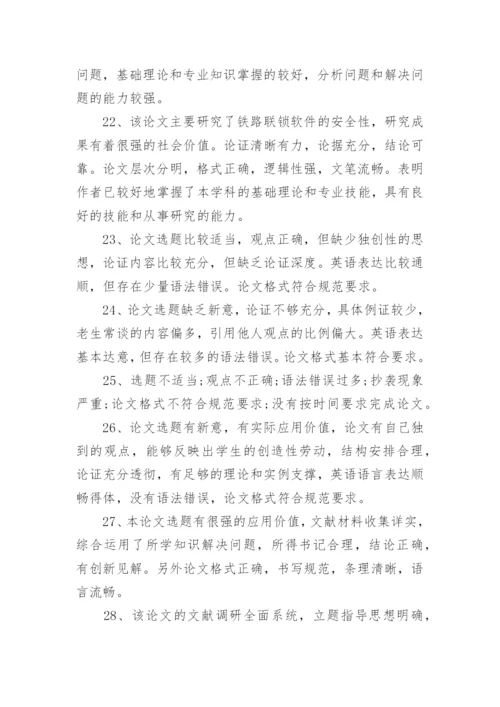 问题，基础理论和专业知识掌握的较好，分析问题和解决问题的能力较强。

22、该论文主要研究了铁路联锁软件的安全性，研究成果有着很强的社会价值。论证清晰有力，论据充分，结论可靠。论文层次分明，格式正确，逻辑性强，文笔流畅。表明作者已较好地掌握了本学科的基础理论和专业技能，具有良好的技能和从事研究的能力。

23、论文选题比较适当，观点正确，但缺少独创性的思想，论证内容比较充分，但缺乏论证深度。英语表达比较通顺，但存在少量语法错误。论文格式符合规范要求。

24、论文选题缺乏新意，论证不够充分，具体例证较少，老生常谈的内容偏多，引用他人观点的比例偏大。英语表达基本达意，但存在较多的语法错误。论文格式基本符合要求。

25、选题不适当;观点不正确;语法错误过多;抄袭现象严重;论文格式不符合规范要求;没有按时间要求完成论文。

26、论文选题有新意，有实际应用价值，论文有自己独到的观点，能够反映出学生的创造性劳动，结构安排合理，论证充分透彻，有足够的理论和实例支撑，英语语言表达顺畅得体，没有语法错误，论文格式符合规范要求。

27、本论文选题有很强的应用价值，文献材料收集详实，综合运用了所学知识解决问题，所得书记合理，结论正确，有创新见解。另外论文格式正确，书写规范，条理清晰，语言流畅。

28、该论文的文献调研全面系统，立题指导思想明确，